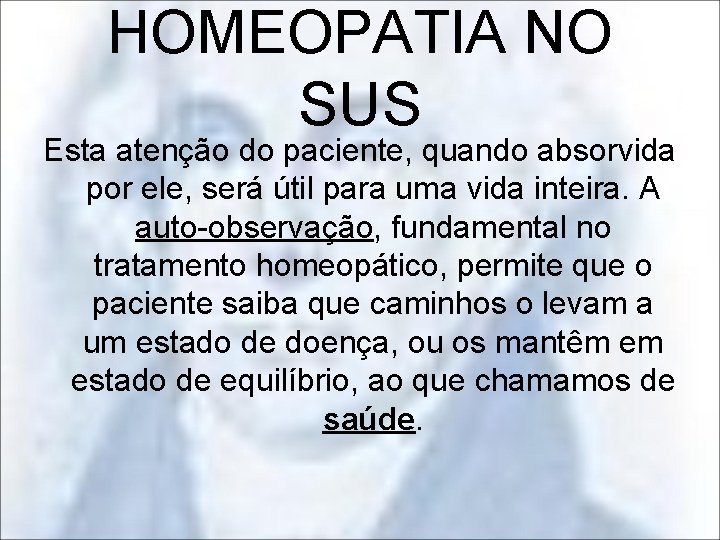 HOMEOPATIA NO SUS

Esta atenção do paciente, quando absorvida por ele, será útil para uma vida inteira. A auto-observação, fundamental no tratamento homeopático, permite que o paciente saiba que caminhos o levam a um estado de doença, ou os mantêm em estado de equilíbrio, ao que chamamos de saúde.